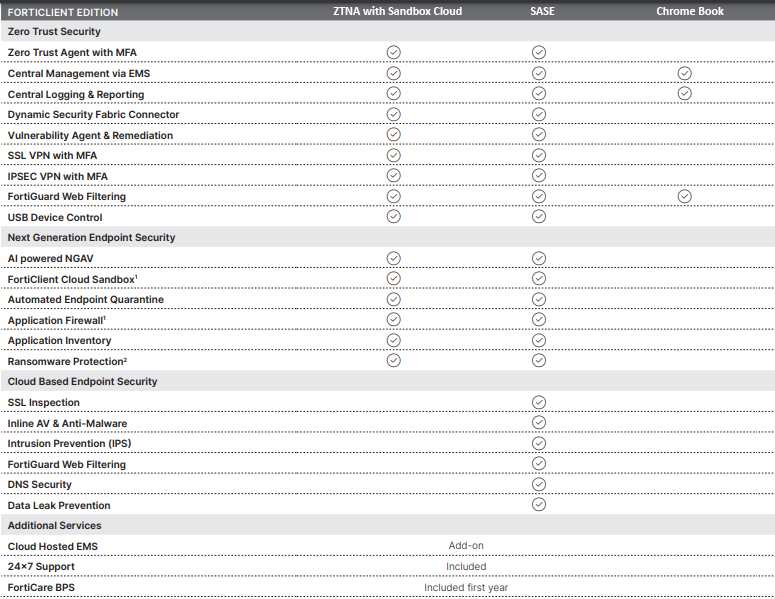 | FORTICLIENT EDITION | ZTNA with Sandbox Cloud | SASE | Chrome Book |
|---|---|---|---|
| Zero Trust Security | | | |
| Zero Trust Agent with MFA | ✓ | ✓ | |
| Central Management via EMS | ✓ | ✓ | ✓ |
| Central Logging & Reporting | ✓ | ✓ | ✓ |
| Dynamic Security Fabric Connector | ✓ | ✓ | |
| Vulnerability Agent & Remediation | ✓ | ✓ | |
| SSL VPN with MFA | ✓ | ✓ | |
| IPSEC VPN with MFA | ✓ | ✓ | |
| FortiGuard Web Filtering | ✓ | ✓ | ✓ |
| USB Device Control | ✓ | ✓ | |
| Next Generation Endpoint Security | | | |
| AI powered NGAV | ✓ | ✓ | |
| FortiClient Cloud Sandbox$^1$ | ✓ | ✓ | |
| Automated Endpoint Quarantine | ✓ | ✓ | |
| Application Firewall$^1$ | ✓ | ✓ | |
| Application Inventory | ✓ | ✓ | |
| Ransomware Protection$^2$ | ✓ | ✓ | |
| Cloud Based Endpoint Security | | | |
| SSL Inspection | | ✓ | |
| Inline AV & Anti-Malware | | ✓ | |
| Intrusion Prevention (IPS) | | ✓ | |
| FortiGuard Web Filtering | | ✓ | |
| DNS Security | | ✓ | |
| Data Leak Prevention | | ✓ | |
| Additional Services | | | |
| Cloud Hosted EMS | Add-on | | |
| 24×7 Support | Included | | |
| FortiCare BPS | Included first year | | |